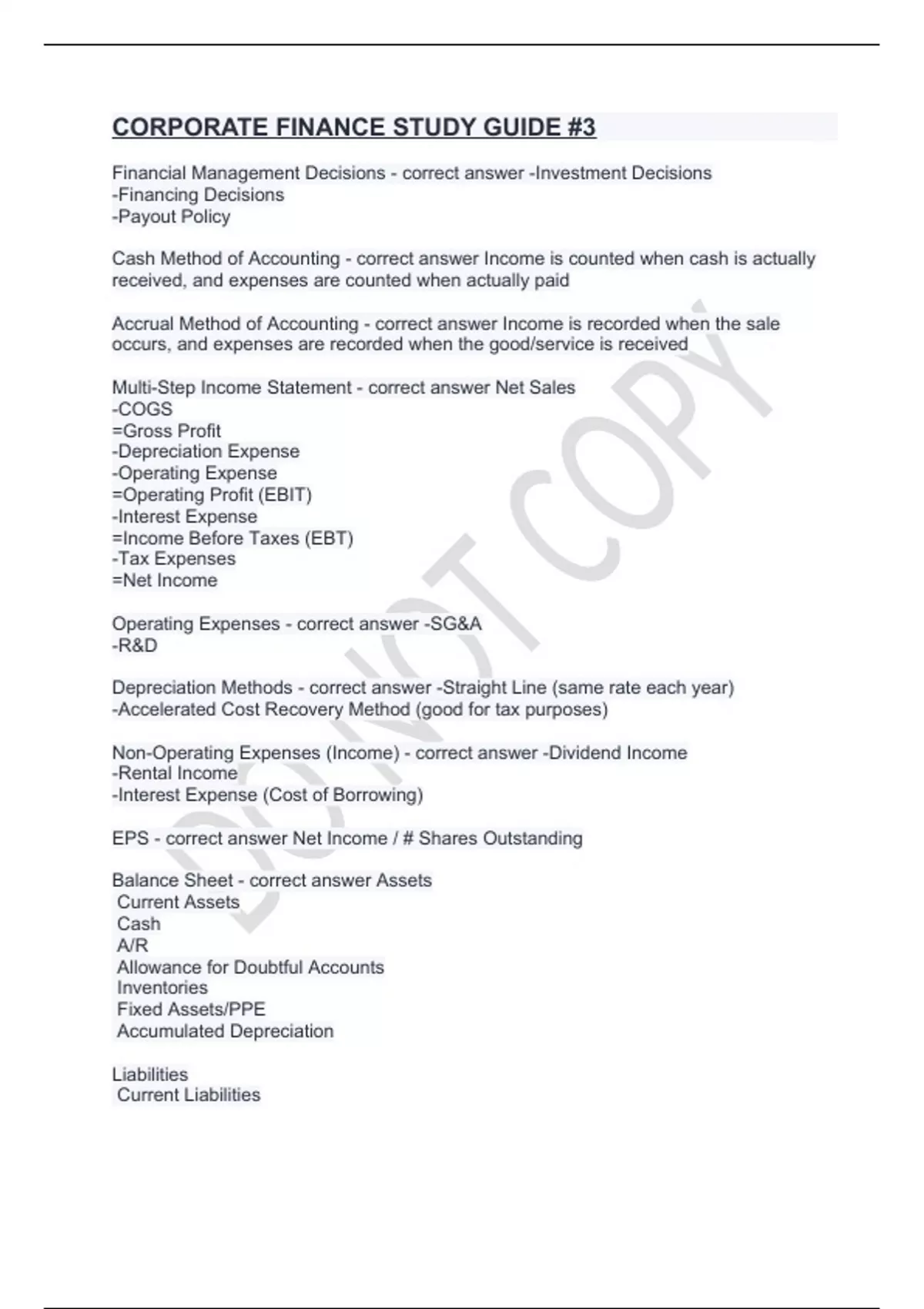 CORPORATE FINANCE STUDY GUIDE #3

Financial Management Decisions - correct answer -Investment Decisions
-Financing Decisions
-Payout Policy

Cash Method of Accounting - correct answer Income is counted when cash is actually received, and expenses are counted when actually paid

Accrual Method of Accounting - correct answer Income is recorded when the sale occurs, and expenses are recorded when the good/service is received

Multi-Step Income Statement - correct answer Net Sales
-COGS
=Gross Profit
-Depreciation Expense
-Operating Expense
=Operating Profit (EBIT)
-Interest Expense
=Income Before Taxes (EBT)
-Tax Expenses
=Net Income

Operating Expenses - correct answer -SG&A
-R&D

Depreciation Methods - correct answer -Straight Line (same rate each year)
-Accelerated Cost Recovery Method (good for tax purposes)

Non-Operating Expenses (Income) - correct answer -Dividend Income
-Rental Income
-Interest Expense (Cost of Borrowing)

EPS - correct answer Net Income / # Shares Outstanding

Balance Sheet - correct answer Assets
Current Assets
Cash
A/R
Allowance for Doubtful Accounts
Inventories
Fixed Assets/PPE
Accumulated Depreciation

Liabilities
Current Liabilities

DO NOT COPY